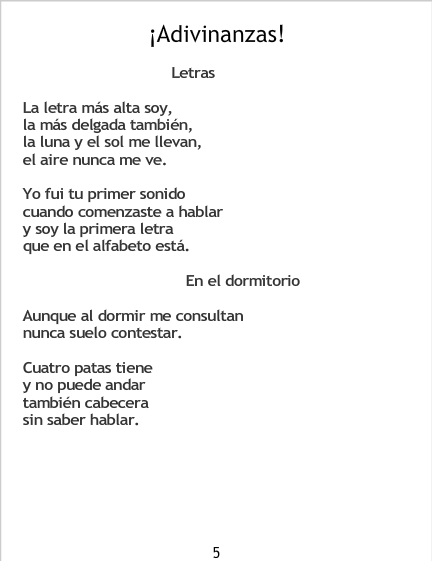 ¡Adivinanzas!

Letras

La letra más alta soy,
la más delgada también,
la luna y el sol me llevan,
el aire nunca me ve.

Yo fui tu primer sonido
cuando comenzaste a hablar
y soy la primera letra
que en el alfabeto está.

En el dormitorio

Aunque al dormir me consultan
nunca suelo contestar.

Cuatro patas tiene
y no puede andar
también cabecera
sin saber hablar.

5